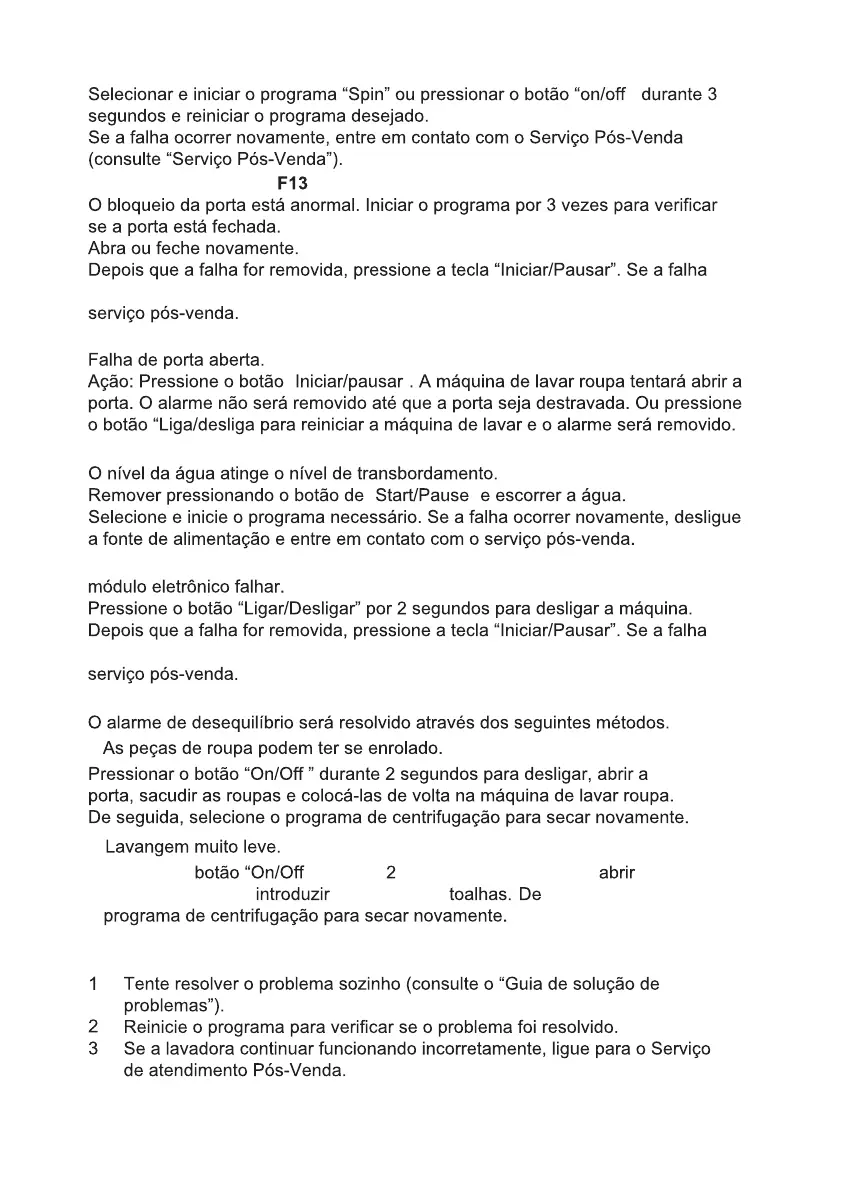 Selecionar e iniciar o programa “Spin” ou pressionar o botão “on/off durante 3 segundos e reiniciar o programa desejado.
Se a falha ocorrer novamente, entre em contato com o Serviço Pós-Venda (consulte “Serviço Pós-Venda”).

F13

O bloqueio da porta está anormal. Iniciar o programa por 3 vezes para verificar se a porta está fechada.
Abra ou feche novamente.
Depois que a falha for removida, pressione a tecla “Iniciar/Pausar”. Se a falha

serviço pós-venda.

Falha de porta aberta.
Ação: Pressione o botão Iniciar/pausar . A máquina de lavar roupa tentará abrir a porta. O alarme não será removido até que a porta seja destravada. Ou pressione o botão “Liga/desliga para reiniciar a máquina de lavar e o alarme será removido.

O nível da água atinge o nível de transbordamento.
Remover pressionando o botão de Start/Pause e escorrer a água.
Selecione e inicie o programa necessário. Se a falha ocorrer novamente, desligue a fonte de alimentação e entre em contato com o serviço pós-venda.

módulo eletrônico falhar.
Pressione o botão “Ligar/Desligar” por 2 segundos para desligar a máquina.
Depois que a falha for removida, pressione a tecla “Iniciar/Pausar”. Se a falha

serviço pós-venda.

O alarme de desequilíbrio será resolvido através dos seguintes métodos.
As peças de roupa podem ter se enrolado.
Pressionar o botão “On/Off ” durante 2 segundos para desligar, abrir a porta, sacudir as roupas e colocá-las de volta na máquina de lavar roupa.
De seguida, selecione o programa de centrifugação para secar novamente.
Lavangem muito leve.
botão “On/Off 2 abrir
introduzir toalhas. De
programa de centrifugação para secar novamente.

1 Tente resolver o problema sozinho (consulte o “Guia de solução de problemas”).
2 Reinicie o programa para verificar se o problema foi resolvido.
3 Se a lavadora continuar funcionando incorretamente, ligue para o Serviço de atendimento Pós-Venda.